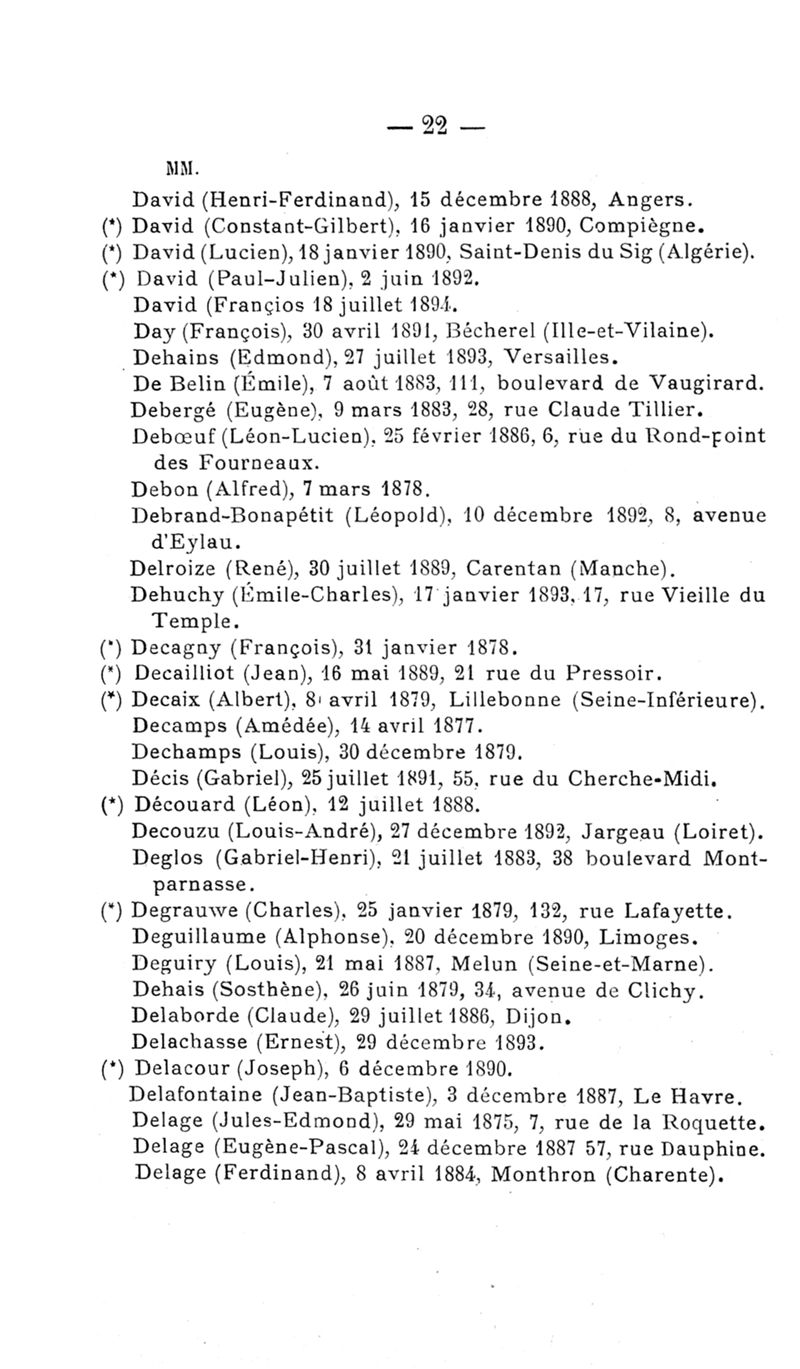 — 22 —

MM.

David (Henri-Ferdinand), 15 décembre 1888, Angers.
(*) David (Constant-Gilbert), 16 janvier 1890, Compiègne.
(*) David (Lucien), 18 janvier 1890, Saint-Denis du Sig (Algérie).
(*) David (Paul-Julien), 2 juin 1892.
David (Françios 18 juillet 1894.
Day (François), 30 avril 1891, Bécherel (Ille-et-Vilaine).
Dehains (Edmond), 27 juillet 1893, Versailles.
De Belin (Émile), 7 août 1883, 111, boulevard de Vaugirard.
Debergé (Eugène), 9 mars 1883, 28, rue Claude Tillier.
Debœuf (Léon-Lucien), 25 février 1886, 6, rue du Rond-point des Fourneaux.
Debon (Alfred), 7 mars 1878.
Debrand-Bonapétit (Léopold), 10 décembre 1892, 8, avenue d'Eylau.
Delroize (René), 30 juillet 1889, Carentan (Manche).
Dehuchy (Émile-Charles), 17 janvier 1893, 17, rue Vieille du Temple.
(*) Decagny (François), 31 janvier 1878.
(*) Decailliot (Jean), 16 mai 1889, 21 rue du Pressoir.
(*) Decaix (Albert), 8 avril 1879, Lillebonne (Seine-Inférieure).
Decamps (Amédée), 14 avril 1877.
Dechamps (Louis), 30 décembre 1879.
Décis (Gabriel), 25 juillet 1891, 55, rue du Cherche-Midi.
(*) Découard (Léon), 12 juillet 1888.
Decouzu (Louis-André), 27 décembre 1892, Jargeau (Loiret).
Deglos (Gabriel-Henri), 21 juillet 1883, 38 boulevard Montparnasse.
(*) Degrauwe (Charles), 25 janvier 1879, 132, rue Lafayette.
Deguillaume (Alphonse), 20 décembre 1890, Limoges.
Deguiry (Louis), 21 mai 1887, Melun (Seine-et-Marne).
Dehais (Sosthène), 26 juin 1879, 34, avenue de Clichy.
Delaborde (Claude), 29 juillet 1886, Dijon.
Delachasse (Ernest), 29 décembre 1893.
(*) Delacour (Joseph), 6 décembre 1890.
Delafontaine (Jean-Baptiste), 3 décembre 1887, Le Havre.
Delage (Jules-Edmond), 29 mai 1875, 7, rue de la Roquette.
Delage (Eugène-Pascal), 24 décembre 1887 57, rue Dauphine.
Delage (Ferdinand), 8 avril 1884, Monthron (Charente).